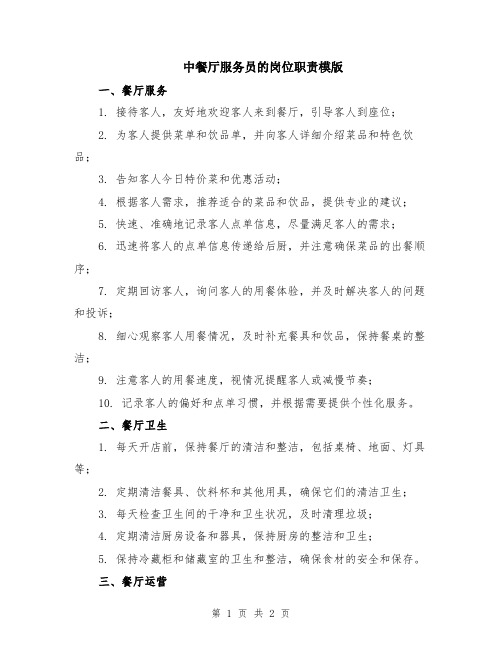 中餐厅服务员的岗位职责模版

一、餐厅服务

1. 接待客人，友好地欢迎客人来到餐厅，引导客人到座位；

2. 为客人提供菜单和饮品单，并向客人详细介绍菜品和特色饮品；

3. 告知客人今日特价菜和优惠活动；

4. 根据客人需求，推荐适合的菜品和饮品，提供专业的建议；

5. 快速、准确地记录客人点单信息，尽量满足客人的需求；

6. 迅速将客人的点单信息传递给后厨，并注意确保菜品的出餐顺序；

7. 定期回访客人，询问客人的用餐体验，并及时解决客人的问题和投诉；

8. 细心观察客人用餐情况，及时补充餐具和饮品，保持餐桌的整洁；

9. 注意客人的用餐速度，视情况提醒客人或减慢节奏；

10. 记录客人的偏好和点单习惯，并根据需要提供个性化服务。

二、餐厅卫生

1. 每天开店前，保持餐厅的清洁和整洁，包括桌椅、地面、灯具等；

2. 定期清洁餐具、饮料杯和其他用具，确保它们的清洁卫生；

3. 每天检查卫生间的干净和卫生状况，及时清理垃圾；

4. 定期清洁厨房设备和器具，保持厨房的整洁和卫生；

5. 保持冷藏柜和储藏室的卫生和整洁，确保食材的安全和保存。

三、餐厅运营

第 1 页 共 2 页